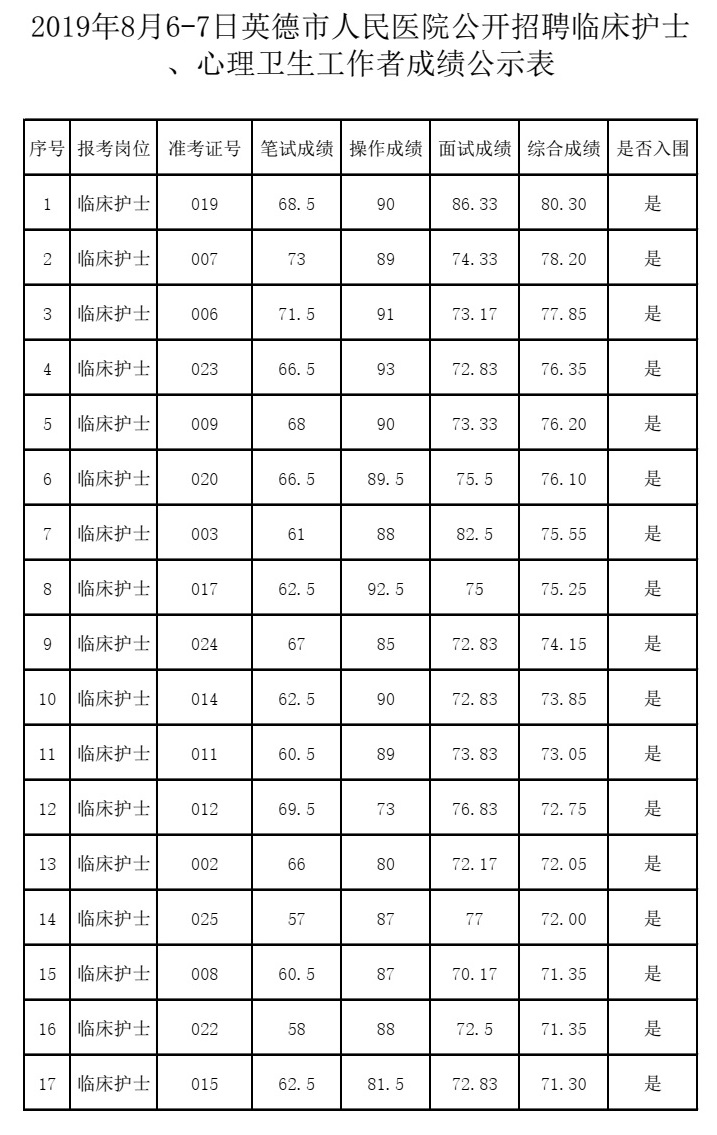 2019年8月6-7日英德市人民医院公开招聘临床护士、心理卫生工作者成绩公示表

| 序号 | 报考岗位 | 准考证号 | 笔试成绩 | 操作成绩 | 面试成绩 | 综合成绩 | 是否入围 |
|---|---|---|---|---|---|---|---|
| 1 | 临床护士 | 019 | 68.5 | 90 | 86.33 | 80.30 | 是 |
| 2 | 临床护士 | 007 | 73 | 89 | 74.33 | 78.20 | 是 |
| 3 | 临床护士 | 006 | 71.5 | 91 | 73.17 | 77.85 | 是 |
| 4 | 临床护士 | 023 | 66.5 | 93 | 72.83 | 76.35 | 是 |
| 5 | 临床护士 | 009 | 68 | 90 | 73.33 | 76.20 | 是 |
| 6 | 临床护士 | 020 | 66.5 | 89.5 | 75.5 | 76.10 | 是 |
| 7 | 临床护士 | 003 | 61 | 88 | 82.5 | 75.55 | 是 |
| 8 | 临床护士 | 017 | 62.5 | 92.5 | 75 | 75.25 | 是 |
| 9 | 临床护士 | 024 | 67 | 85 | 72.83 | 74.15 | 是 |
| 10 | 临床护士 | 014 | 62.5 | 90 | 72.83 | 73.85 | 是 |
| 11 | 临床护士 | 011 | 60.5 | 89 | 73.83 | 73.05 | 是 |
| 12 | 临床护士 | 012 | 69.5 | 73 | 76.83 | 72.75 | 是 |
| 13 | 临床护士 | 002 | 66 | 80 | 72.17 | 72.05 | 是 |
| 14 | 临床护士 | 025 | 57 | 87 | 77 | 72.00 | 是 |
| 15 | 临床护士 | 008 | 60.5 | 87 | 70.17 | 71.35 | 是 |
| 16 | 临床护士 | 022 | 58 | 88 | 72.5 | 71.35 | 是 |
| 17 | 临床护士 | 015 | 62.5 | 81.5 | 72.83 | 71.30 | 是 |